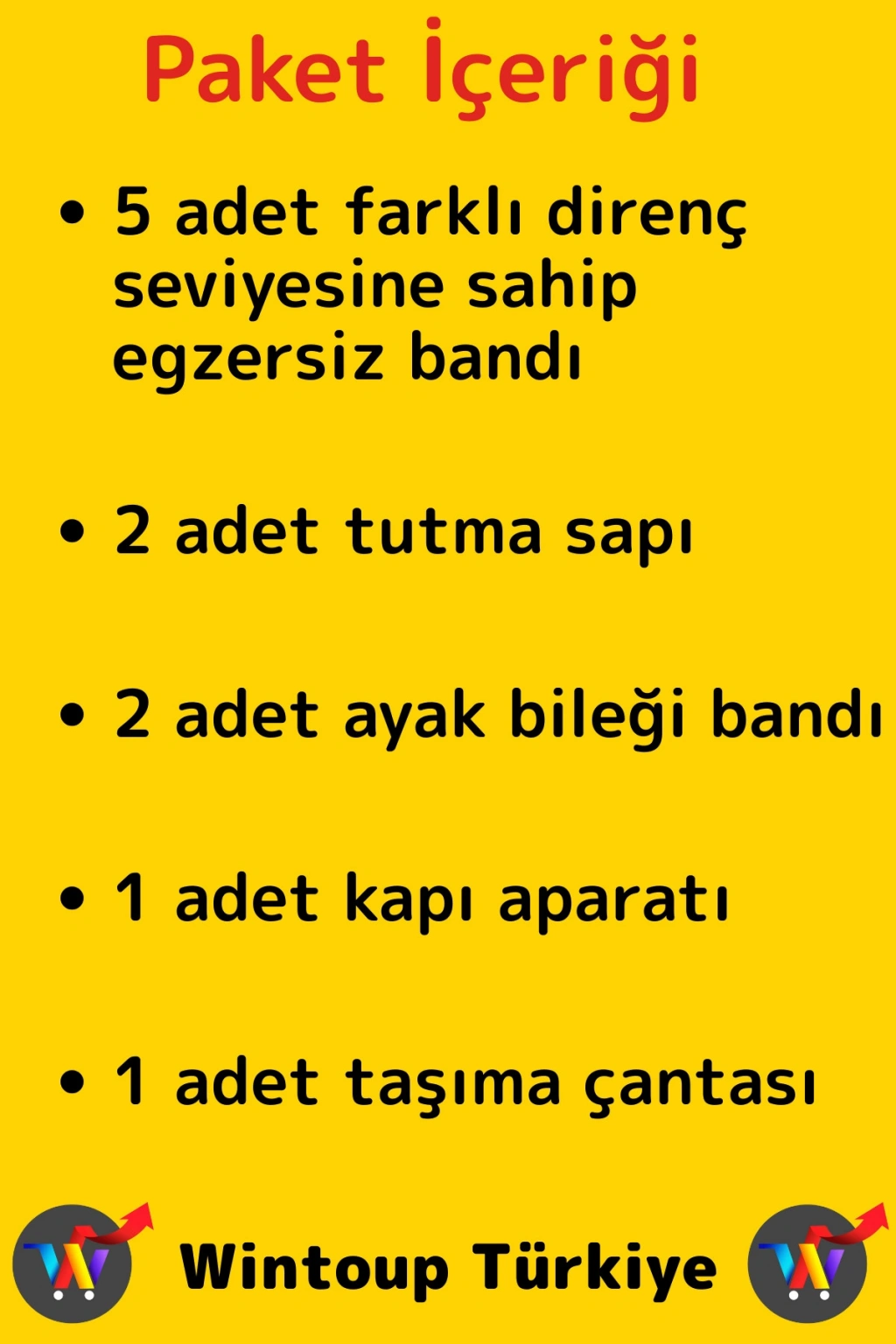 Paket İçeriği

• 5 adet farklı direnç seviyesine sahip egzersiz bandı

• 2 adet tutma sapı

• 2 adet ayak bileği bandı

• 1 adet kapı aparatı

• 1 adet taşıma çantası

Wintoup Türkiye